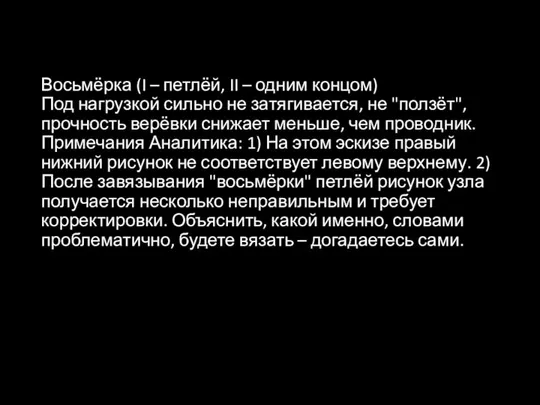 Восьмёрка (I – петлёй, II – одним концом)
Под нагрузкой сильно не затягивается, не "ползёт", прочность верёвки снижает меньше, чем проводник. Примечания Аналитика: 1) На этом эскизе правый нижний рисунок не соответствует левому верхнему. 2) После завязывания "восьмёрки" петлёй рисунок узла получается несколько неправильным и требует корректировки. Объяснить, какой именно, словами проблематично, будете вязать – догадаетесь сами.